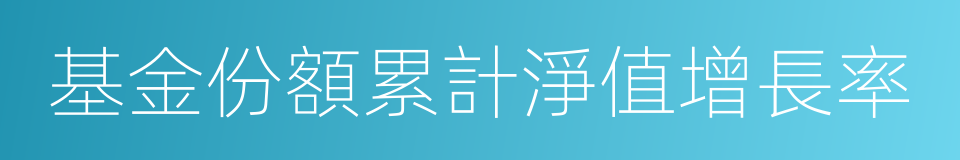 基金份額累計淨值增長率